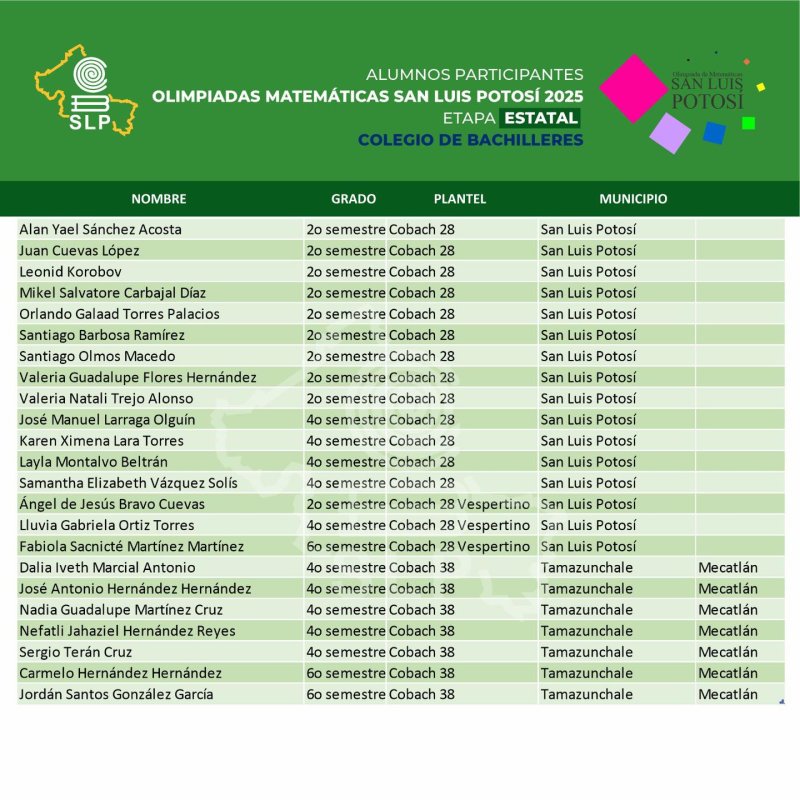 SLP

ALUMNOS PARTICIPANTES
OLIMPIADAS MATEMÁTICAS SAN LUIS POTOSÍ 2025
ETAPA ESTATAL
COLEGIO DE BACHILLERES

Olimpiada de Matemáticas SAN LUIS POTOSÍ

| NOMBRE | GRADO | PLANTEL | MUNICIPIO | |
|---|---|---|---|---|
| Alan Yael Sánchez Acosta | 2o semestre | Cobach 28 | San Luis Potosí | |
| Juan Cuevas López | 2o semestre | Cobach 28 | San Luis Potosí | |
| Leonid Korobov | 2o semestre | Cobach 28 | San Luis Potosí | |
| Mikel Salvatore Carbajal Díaz | 2o semestre | Cobach 28 | San Luis Potosí | |
| Orlando Galaad Torres Palacios | 2o semestre | Cobach 28 | San Luis Potosí | |
| Santiago Barbosa Ramírez | 2o semestre | Cobach 28 | San Luis Potosí | |
| Santiago Olmos Macedo | 2o semestre | Cobach 28 | San Luis Potosí | |
| Valeria Guadalupe Flores Hernández | 2o semestre | Cobach 28 | San Luis Potosí | |
| Valeria Natali Trejo Alonso | 2o semestre | Cobach 28 | San Luis Potosí | |
| José Manuel Larraga Olguín | 4o semestre | Cobach 28 | San Luis Potosí | |
| Karen Ximena Lara Torres | 4o semestre | Cobach 28 | San Luis Potosí | |
| Layla Montalvo Beltrán | 4o semestre | Cobach 28 | San Luis Potosí | |
| Samantha Elizabeth Vázquez Solís | 4o semestre | Cobach 28 | San Luis Potosí | |
| Ángel de Jesús Bravo Cuevas | 2o semestre | Cobach 28 Vespertino | San Luis Potosí | |
| Lluvia Gabriela Ortiz Torres | 4o semestre | Cobach 28 Vespertino | San Luis Potosí | |
| Fabiola Sacnicté Martínez Martínez | 6o semestre | Cobach 28 Vespertino | San Luis Potosí | |
| Dalia Iveth Marcial Antonio | 4o semestre | Cobach 38 | Tamazunchale | Mecatlán |
| José Antonio Hernández Hernández | 4o semestre | Cobach 38 | Tamazunchale | Mecatlán |
| Nadia Guadalupe Martínez Cruz | 4o semestre | Cobach 38 | Tamazunchale | Mecatlán |
| Nefatli Jahaziel Hernández Reyes | 4o semestre | Cobach 38 | Tamazunchale | Mecatlán |
| Sergio Terán Cruz | 4o semestre | Cobach 38 | Tamazunchale | Mecatlán |
| Carmelo Hernández Hernández | 6o semestre | Cobach 38 | Tamazunchale | Mecatlán |
| Jordán Santos González García | 6o semestre | Cobach 38 | Tamazunchale | Mecatlán |